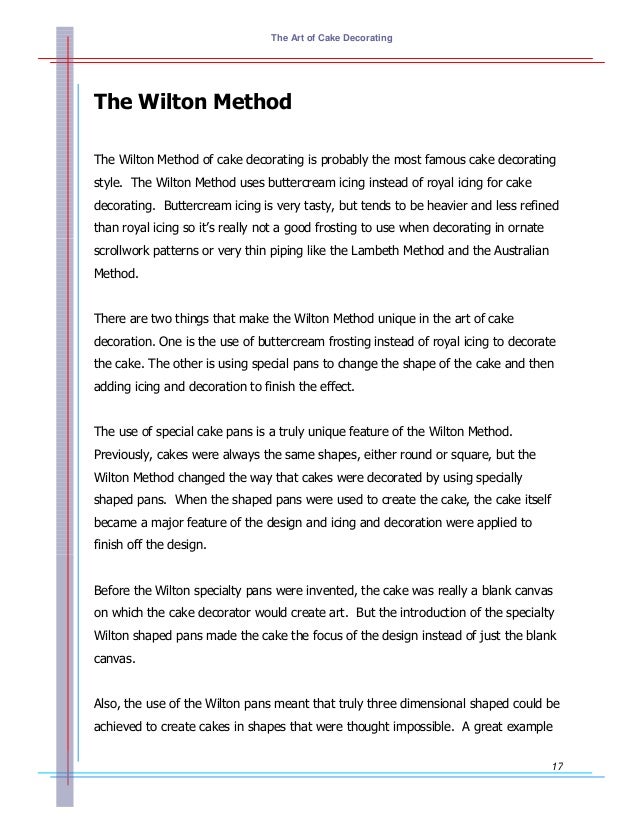 The Art of Cake Decorating

The Wilton Method

The Wilton Method of cake decorating is probably the most famous cake decorating style. The Wilton Method uses buttercream icing instead of royal icing for cake decorating. Buttercream icing is very tasty, but tends to be heavier and less refined than royal icing so it's really not a good frosting to use when decorating in ornate scrollwork patterns or very thin piping like the Lambeth Method and the Australian Method.

There are two things that make the Wilton Method unique in the art of cake decoration. One is the use of buttercream frosting instead of royal icing to decorate the cake. The other is using special pans to change the shape of the cake and then adding icing and decoration to finish the effect.

The use of special cake pans is a truly unique feature of the Wilton Method. Previously, cakes were always the same shapes, either round or square, but the Wilton Method changed the way that cakes were decorated by using specially shaped pans. When the shaped pans were used to create the cake, the cake itself became a major feature of the design and icing and decoration were applied to finish off the design.

Before the Wilton specialty pans were invented, the cake was really a blank canvas on which the cake decorator would create art. But the introduction of the specialty Wilton shaped pans made the cake the focus of the design instead of just the blank canvas.

Also, the use of the Wilton pans meant that truly three dimensional shaped could be achieved to create cakes in shapes that were thought impossible. A great example

17